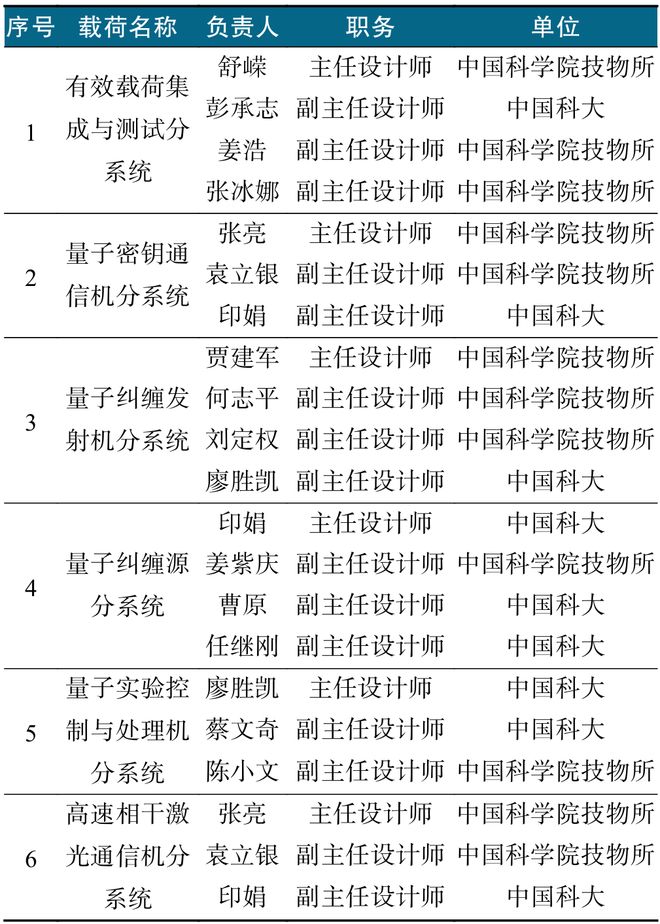 | 序号 | 载荷名称 | 负责人 | 职务 | 单位 |
|---|---|---|---|---|
| 1 | 有效载荷集成与测试分系统 | 舒嵘 | 主任设计师 | 中国科学院技物所 |
| | | 彭承志 | 副主任设计师 | 中国科大 |
| | | 姜浩 | 副主任设计师 | 中国科学院技物所 |
| | | 张冰娜 | 副主任设计师 | 中国科学院技物所 |
| 2 | 量子密钥通信机分系统 | 张亮 | 主任设计师 | 中国科学院技物所 |
| | | 袁立银 | 副主任设计师 | 中国科学院技物所 |
| | | 印娟 | 副主任设计师 | 中国科大 |
| 3 | 量子纠缠发射机分系统 | 贾建军 | 主任设计师 | 中国科学院技物所 |
| | | 何志平 | 副主任设计师 | 中国科学院技物所 |
| | | 刘定权 | 副主任设计师 | 中国科学院技物所 |
| | | 廖胜凯 | 副主任设计师 | 中国科大 |
| 4 | 量子纠缠源分系统 | 印娟 | 主任设计师 | 中国科大 |
| | | 姜紫庆 | 副主任设计师 | 中国科学院技物所 |
| | | 曹原 | 副主任设计师 | 中国科大 |
| | | 任继刚 | 副主任设计师 | 中国科大 |
| 5 | 量子实验控制与处理机分系统 | 廖胜凯 | 主任设计师 | 中国科大 |
| | | 蔡文奇 | 副主任设计师 | 中国科大 |
| | | 陈小文 | 副主任设计师 | 中国科学院技物所 |
| 6 | 高速相干激光通信机分系统 | 张亮 | 主任设计师 | 中国科学院技物所 |
| | | 袁立银 | 副主任设计师 | 中国科学院技物所 |
| | | 印娟 | 副主任设计师 | 中国科大 |